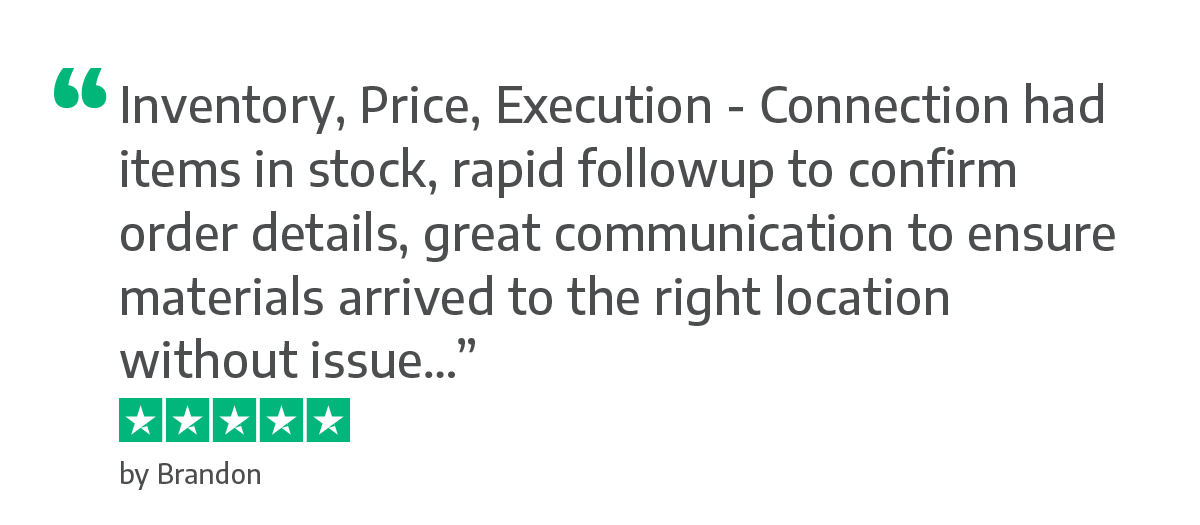 “Inventory, Price, Execution - Connection had items in stock, rapid followup to confirm order details, great communication to ensure materials arrived to the right location without issue...”

by Brandon